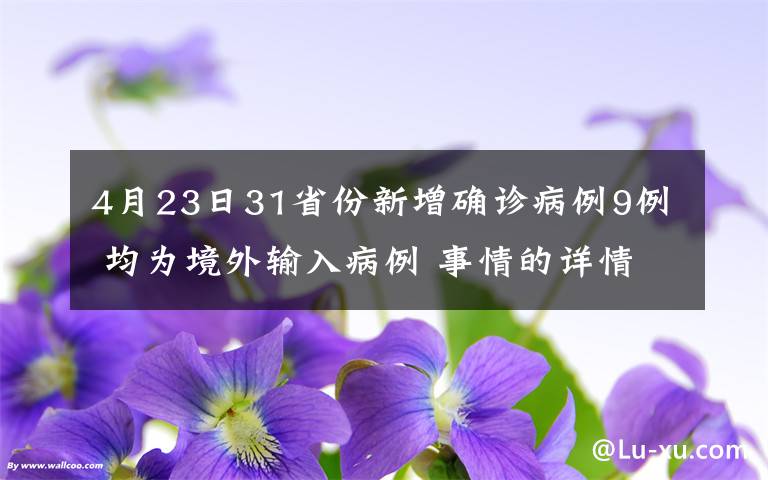 4月23日31省份新增确诊病例9例 均为境外输入病例 事情的详情

By www.wallcoo.com

@Lu-xu.com